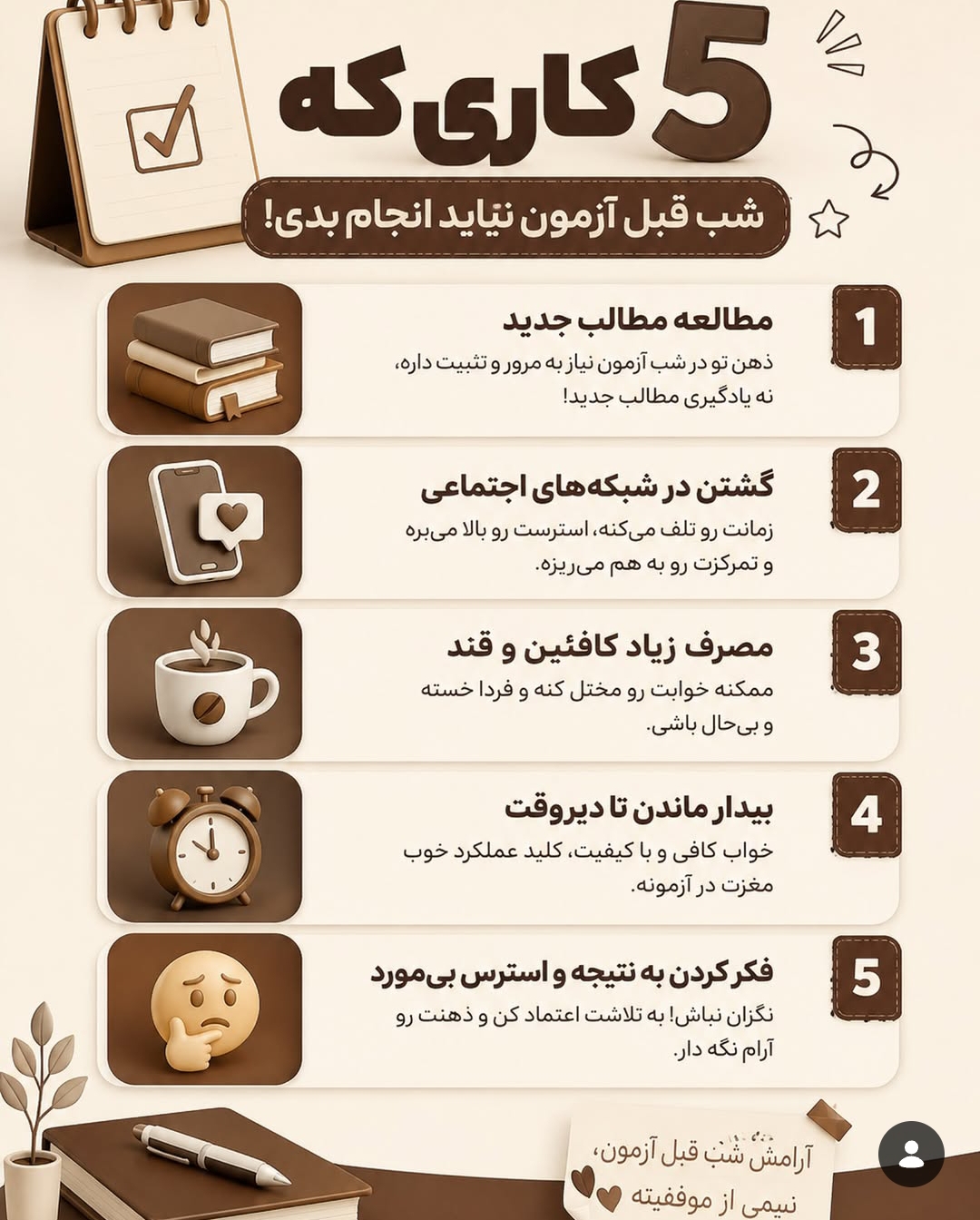 5 کاری که

شب قبل آزمون نباید انجام بدی!

1
مطالعه مطالب جدید
ذهن تو در شب آزمون نیاز به مرور و تثبیت داره، نه یادگیری مطالب جدید!

2
گشتن در شبکه‌های اجتماعی
زمانت رو تلف می‌کنه، استرست رو بالا می‌بره و تمرکزت رو به هم می‌ریزه.

3
مصرف زیاد کافئین و قند
ممکنه خوابت رو مختل کنه و فردا خسته و بی‌حال باشی.

4
بیدار ماندن تا دیروقت
خواب کافی و با کیفیت، کلید عملکرد خوب مغزت در آزمونه.

5
فکر کردن به نتیجه و استرس بی‌مورد
نگران نباش! به تلاشت اعتماد کن و ذهنت رو آرام نگه دار.

آرامش شب قبل آزمون، نیمی از موفقیته